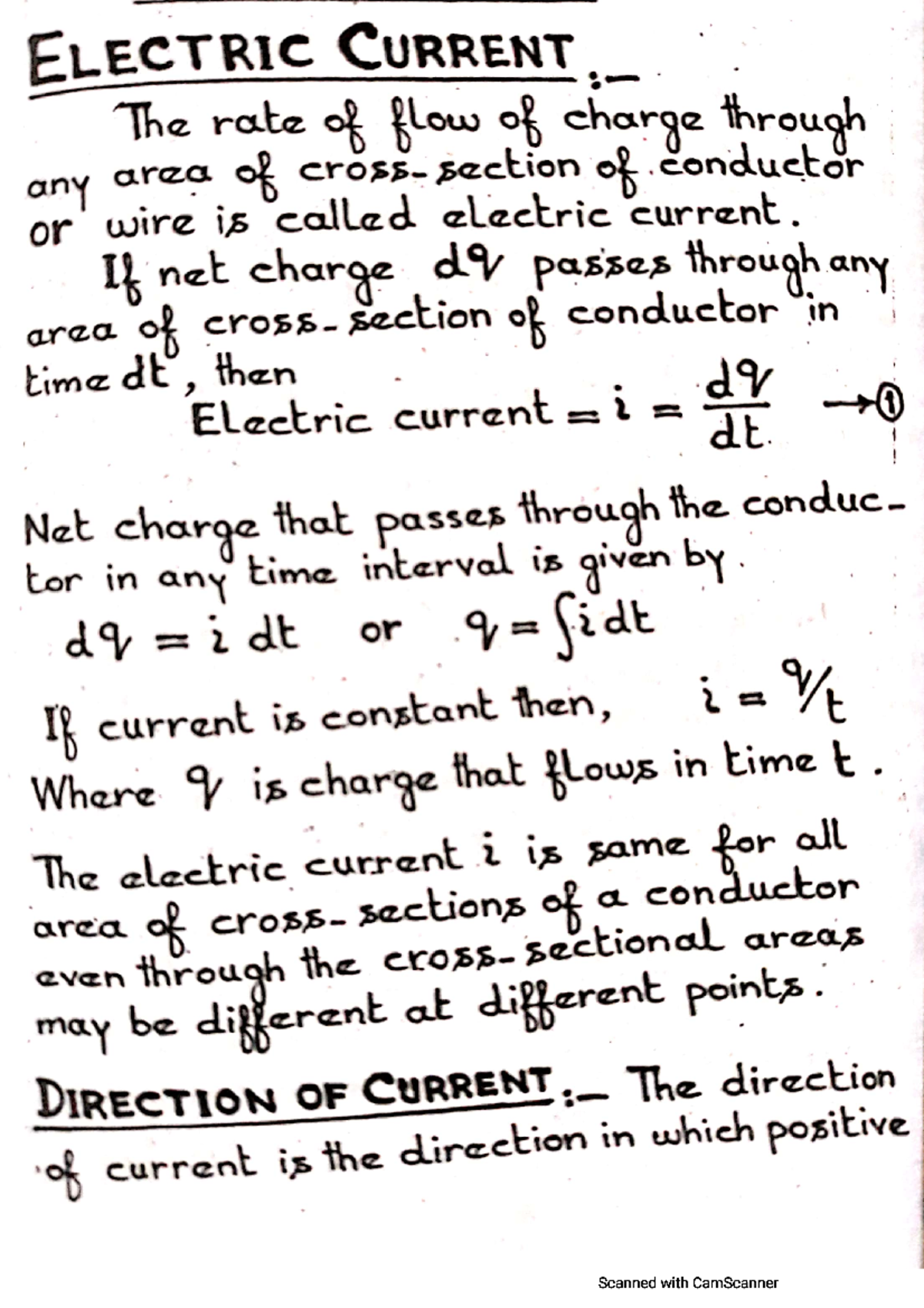 ELECTRIC CURRENT :-

The rate of flow of charge through any area of cross-section of conductor or wire is called electric current.

If net charge $dq$ passes through any area of cross-section of conductor in time $dt$, then

Electric current $= i = \frac{dq}{dt}$ → ①

Net charge that passes through the conductor in any time interval is given by.

$dq = i\,dt$ or $q = \int i\,dt$

If current is constant then, $i = q/t$

Where $q$ is charge that flows in time $t$.

The electric current $i$ is same for all area of cross-sections of a conductor even through the cross-sectional areas may be different at different points.

DIRECTION OF CURRENT :- The direction of current is the direction in which positive

Scanned with CamScanner